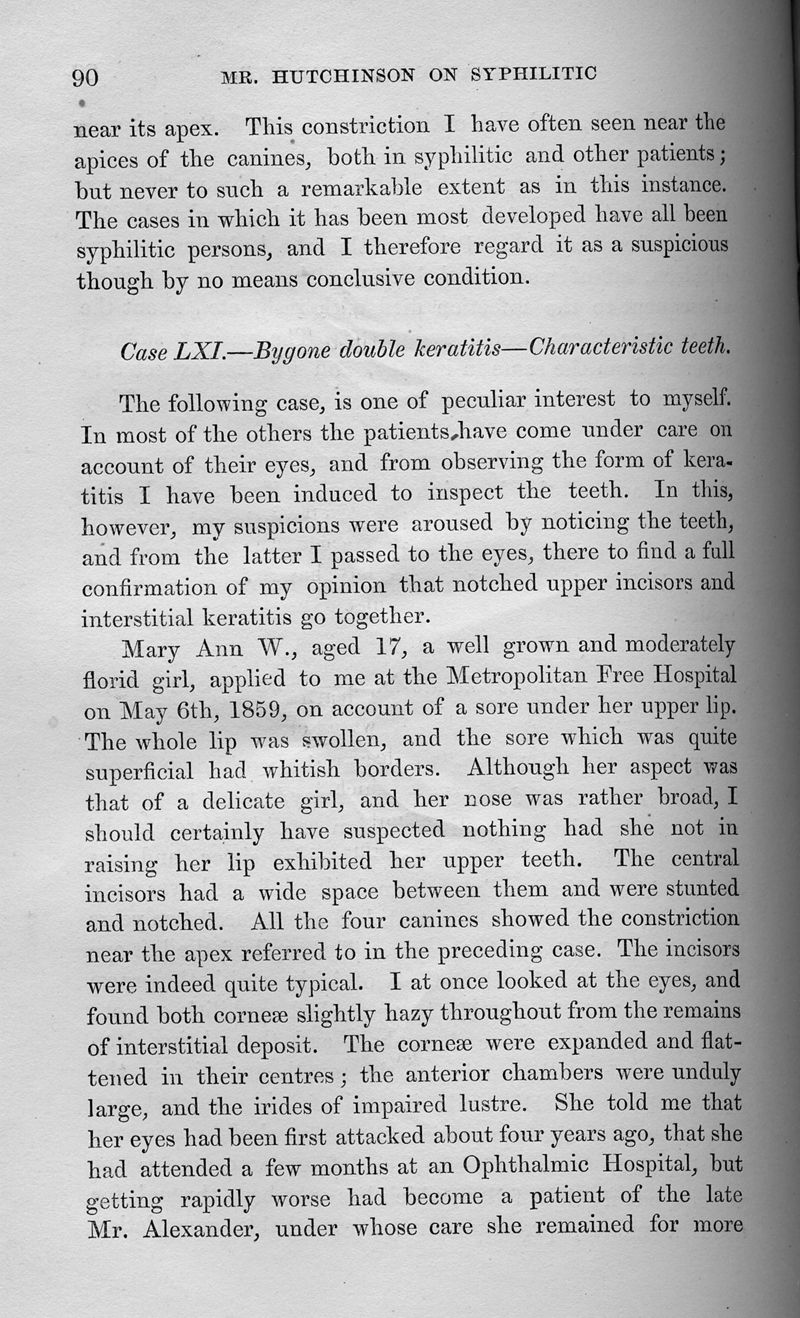 90 MR. HUTCHINSON ON SYPHILITIC

near its apex. This constriction I have often seen near the apices of the canines, both in syphilitic and other patients; but never to such a remarkable extent as in this instance. The cases in which it has been most developed have all been syphilitic persons, and I therefore regard it as a suspicious though by no means conclusive condition.

Case LXI.—Bygone double keratitis—Characteristic teeth.

The following case, is one of peculiar interest to myself. In most of the others the patients have come under care on account of their eyes, and from observing the form of keratitis I have been induced to inspect the teeth. In this, however, my suspicions were aroused by noticing the teeth, and from the latter I passed to the eyes, there to find a full confirmation of my opinion that notched upper incisors and interstitial keratitis go together.

Mary Ann W., aged 17, a well grown and moderately florid girl, applied to me at the Metropolitan Free Hospital on May 6th, 1859, on account of a sore under her upper lip. The whole lip was swollen, and the sore which was quite superficial had whitish borders. Although her aspect was that of a delicate girl, and her nose was rather broad, I should certainly have suspected nothing had she not in raising her lip exhibited her upper teeth. The central incisors had a wide space between them and were stunted and notched. All the four canines showed the constriction near the apex referred to in the preceding case. The incisors were indeed quite typical. I at once looked at the eyes, and found both corneæ slightly hazy throughout from the remains of interstitial deposit. The corneæ were expanded and flattened in their centres; the anterior chambers were unduly large, and the irides of impaired lustre. She told me that her eyes had been first attacked about four years ago, that she had attended a few months at an Ophthalmic Hospital, but getting rapidly worse had become a patient of the late Mr. Alexander, under whose care she remained for more